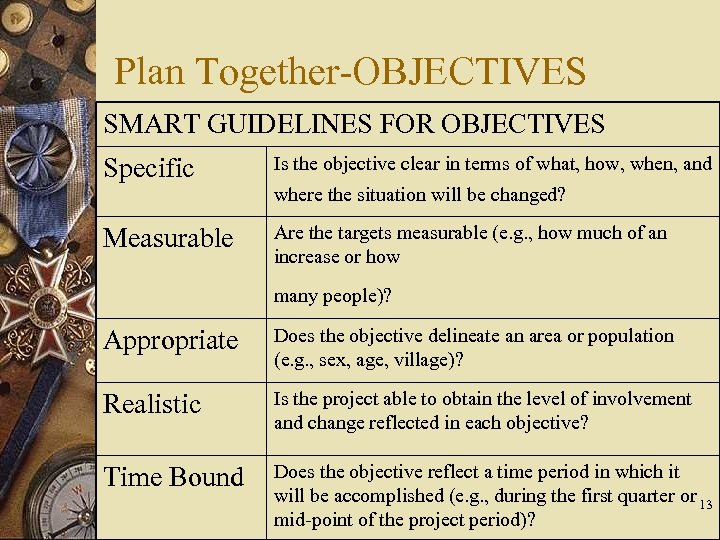 Plan Together-OBJECTIVES

| SMART GUIDELINES FOR OBJECTIVES | |
|---|---|
| Specific | Is the objective clear in terms of what, how, when, and where the situation will be changed? |
| Measurable | Are the targets measurable (e.g., how much of an increase or how many people)? |
| Appropriate | Does the objective delineate an area or population (e.g., sex, age, village)? |
| Realistic | Is the project able to obtain the level of involvement and change reflected in each objective? |
| Time Bound | Does the objective reflect a time period in which it will be accomplished (e.g., during the first quarter or mid-point of the project period)? |

13